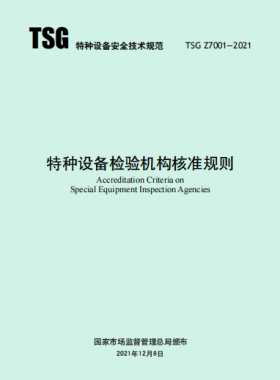 TSG 特种设备安全技术规范 TSG Z7001—2021

特种设备检验机构核准规则
Accreditation Criteria on
Special Equipment Inspection Agencies

国家市场监督管理总局颁布
2021年12月8日